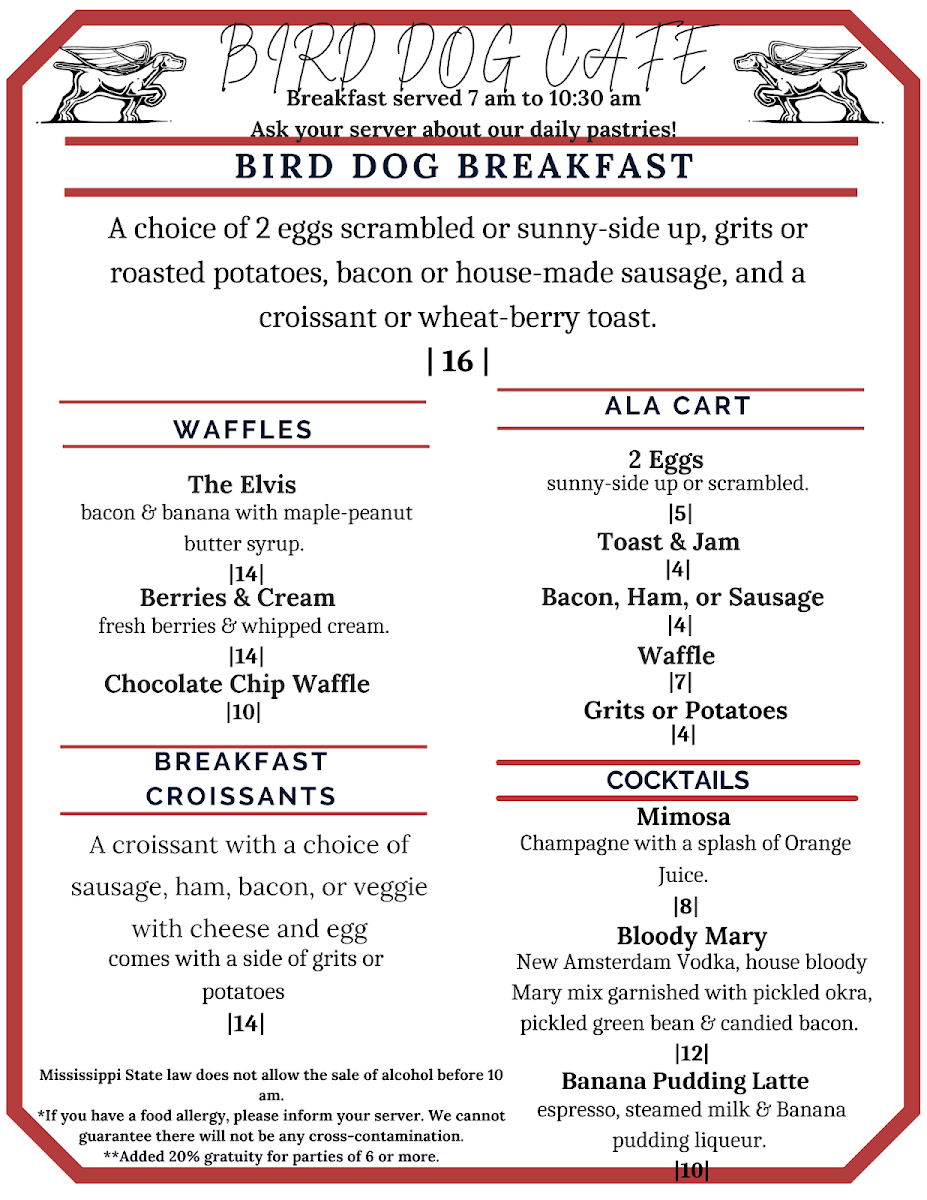 BIRD DOG CAFE

Breakfast served 7 am to 10:30 am

Ask your server about our daily pastries!

BIRD DOG BREAKFAST

A choice of 2 eggs scrambled or sunny-side up, grits or roasted potatoes, bacon or house-made sausage, and a croissant or wheat-berry toast.

| 16 |

WAFFLES

The Elvis
bacon & banana with maple-peanut butter syrup.
|14|

Berries & Cream
fresh berries & whipped cream.
|14|

Chocolate Chip Waffle
|10|

BREAKFAST CROISSANTS

A croissant with a choice of sausage, ham, bacon, or veggie with cheese and egg
comes with a side of grits or potatoes
|14|

Mississippi State law does not allow the sale of alcohol before 10 am.
*If you have a food allergy, please inform your server. We cannot guarantee there will not be any cross-contamination.
**Added 20% gratuity for parties of 6 or more.

ALA CART

2 Eggs
sunny-side up or scrambled.
|5|

Toast & Jam
|4|

Bacon, Ham, or Sausage
|4|

Waffle
|7|

Grits or Potatoes
|4|

COCKTAILS

Mimosa
Champagne with a splash of Orange Juice.
|8|

Bloody Mary
New Amsterdam Vodka, house bloody Mary mix garnished with pickled okra, pickled green bean & candied bacon.
|12|

Banana Pudding Latte
espresso, steamed milk & Banana pudding liqueur.
|10|